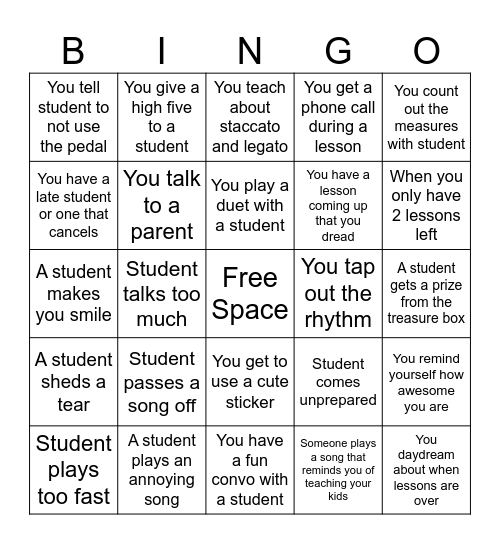 | B | I | N | G | O |
|---|---|---|---|---|
| You tell student to not use the pedal | You give a high five to a student | You teach about staccato and legato | You get a phone call during a lesson | You count out the measures with student |
| You have a late student or one that cancels | You talk to a parent | You play a duet with a student | You have a lesson coming up that you dread | When you only have 2 lessons left |
| A student makes you smile | Student talks too much | Free Space | You tap out the rhythm | A student gets a prize from the treasure box |
| A student sheds a tear | Student passes a song off | You get to use a cute sticker | Student comes unprepared | You remind yourself how awesome you are |
| Student plays too fast | A student plays an annoying song | You have a fun convo with a student | Someone plays a song that reminds you of teaching your kids | You daydream about when lessons are over |